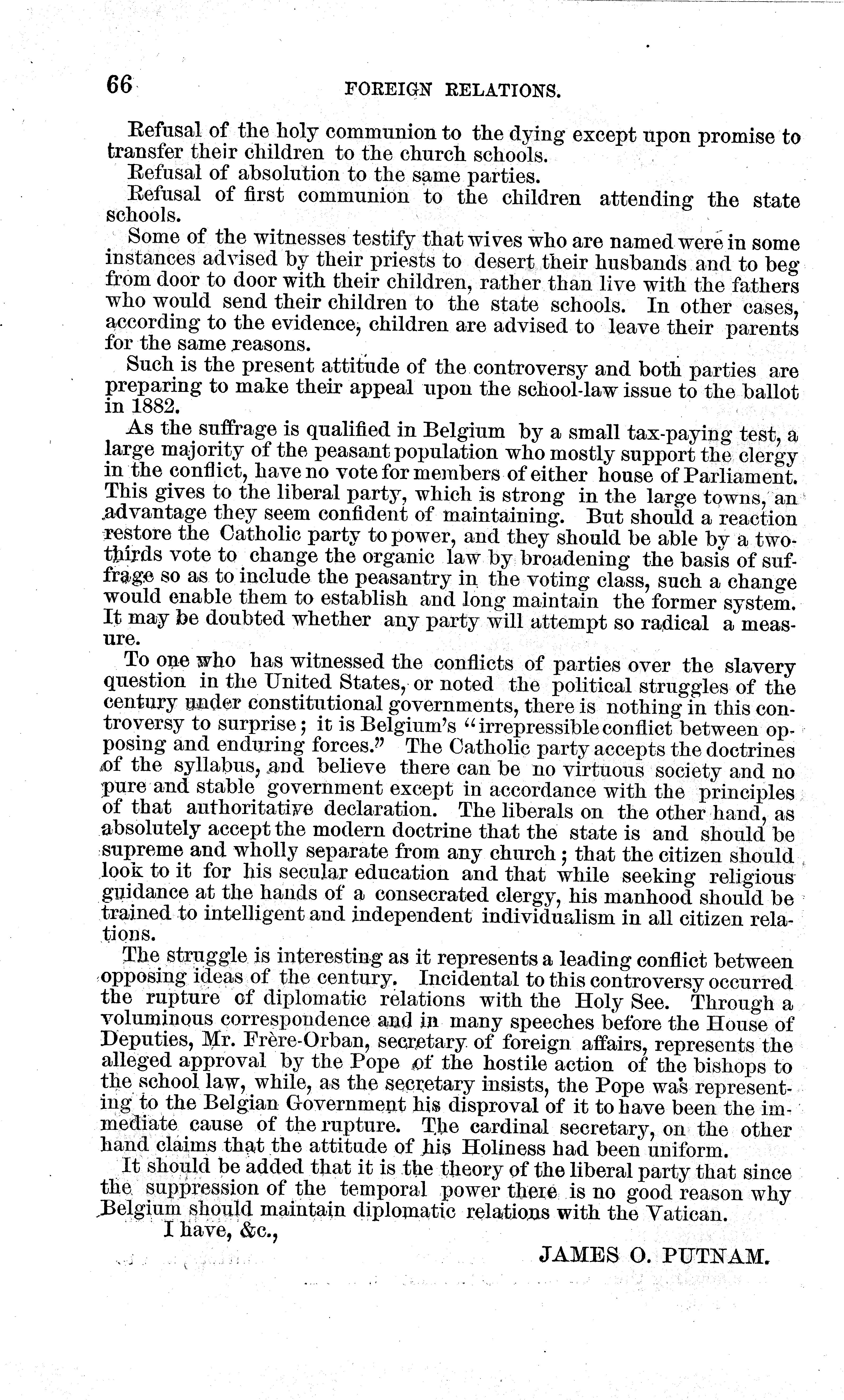 66 FOREIGN RELATIONS.

Refusal of the holy communion to the dying except upon promise to transfer their children to the church schools.

Refusal of absolution to the same parties.

Refusal of first communion to the children attending the state schools.

Some of the witnesses testify that wives who are named were in some instances advised by their priests to desert their husbands and to beg from door to door with their children, rather than live with the fathers who would send their children to the state schools. In other cases, according to the evidence, children are advised to leave their parents for the same reasons.

Such is the present attitude of the controversy and both parties are preparing to make their appeal upon the school-law issue to the ballot in 1882.

As the suffrage is qualified in Belgium by a small tax-paying test, a large majority of the peasant population who mostly support the clergy in the conflict, have no vote for members of either house of Parliament. This gives to the liberal party, which is strong in the large towns, an advantage they seem confident of maintaining. But should a reaction restore the Catholic party to power, and they should be able by a two-thirds vote to change the organic law by broadening the basis of suffrage so as to include the peasantry in the voting class, such a change would enable them to establish and long maintain the former system. It may be doubted whether any party will attempt so radical a measure.

To one who has witnessed the conflicts of parties over the slavery question in the United States, or noted the political struggles of the century under constitutional governments, there is nothing in this controversy to surprise; it is Belgium's "irrepressible conflict between opposing and enduring forces." The Catholic party accepts the doctrines of the syllabus, and believe there can be no virtuous society and no pure and stable government except in accordance with the principles of that authoritative declaration. The liberals on the other hand, as absolutely accept the modern doctrine that the state is and should be supreme and wholly separate from any church; that the citizen should look to it for his secular education and that while seeking religious guidance at the hands of a consecrated clergy, his manhood should be trained to intelligent and independent individualism in all citizen relations.

The struggle is interesting as it represents a leading conflict between opposing ideas of the century. Incidental to this controversy occurred the rupture of diplomatic relations with the Holy See. Through a voluminous correspondence and in many speeches before the House of Deputies, Mr. Frère-Orban, secretary of foreign affairs, represents the alleged approval by the Pope of the hostile action of the bishops to the school law, while, as the secretary insists, the Pope was representing to the Belgian Government his disproval of it to have been the immediate cause of the rupture. The cardinal secretary, on the other hand claims that the attitude of his Holiness had been uniform.

It should be added that it is the theory of the liberal party that since the suppression of the temporal power there is no good reason why Belgium should maintain diplomatic relations with the Vatican.

I have, &c.,

JAMES O. PUTNAM.